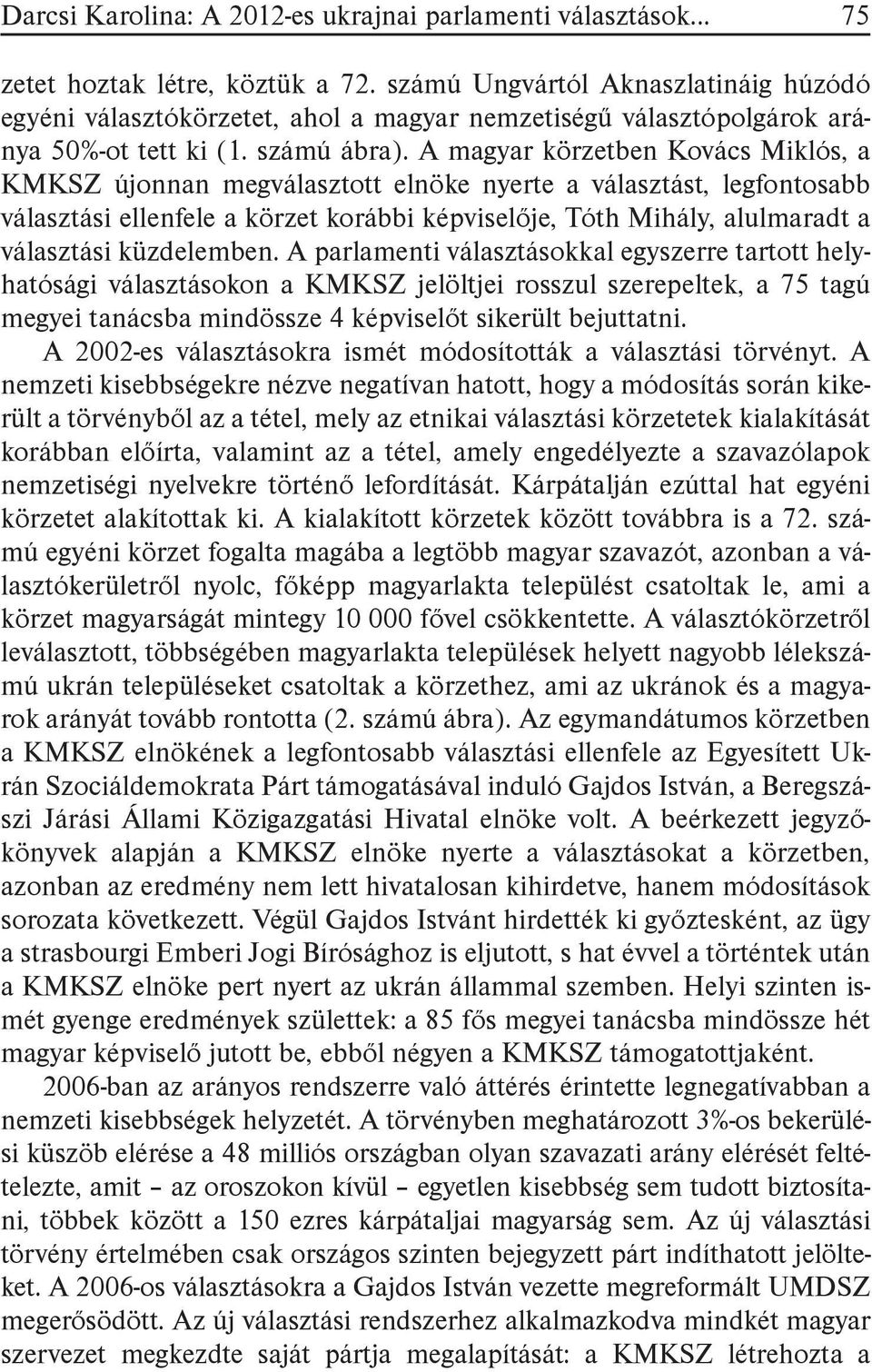 Darcsi Karolina: A 2012-es ukrajnai parlamenti választások... 75

zetet hoztak létre, köztük a 72. számú Ungvártól Aknaszlatináig húzódó egyéni választókörzetet, ahol a magyar nemzetiségű választópolgárok aránya 50%-ot tett ki (1. számú ábra). A magyar körzetben Kovács Miklós, a KMKSZ újonnan megválasztott elnöke nyerte a választást, legfontosabb választási ellenfele a körzet korábbi képviselője, Tóth Mihály, alulmaradt a választási küzdelemben. A parlamenti választásokkal egyszerre tartott helyhatósági választásokon a KMKSZ jelöltjei rosszul szerepeltek, a 75 tagú megyei tanácsba mindössze 4 képviselőt sikerült bejuttatni.

A 2002-es választásokra ismét módosították a választási törvényt. A nemzeti kisebbségekre nézve negatívan hatott, hogy a módosítás során kikerült a törvényből az a tétel, mely az etnikai választási körzetetek kialakítását korábban előírta, valamint az a tétel, amely engedélyezte a szavazólapok nemzetiségi nyelvekre történő lefordítását. Kárpátalján ezúttal hat egyéni körzetet alakítottak ki. A kialakított körzetek között továbbra is a 72. számú egyéni körzet fogalta magába a legtöbb magyar szavazót, azonban a választókerületről nyolc, főképp magyarlakta települést csatoltak le, ami a körzet magyarságát mintegy 10 000 fővel csökkentette. A választókörzetről leválasztott, többségében magyarlakta települések helyett nagyobb lélekszámú ukrán településeket csatoltak a körzethez, ami az ukránok és a magyarok arányát tovább rontotta (2. számú ábra). Az egymandátumos körzetben a KMKSZ elnökének a legfontosabb választási ellenfele az Egyesített Ukrán Szociáldemokrata Párt támogatásával induló Gajdos István, a Beregszászi Járási Állami Közigazgatási Hivatal elnöke volt. A beérkezett jegyzőkönyvek alapján a KMKSZ elnöke nyerte a választásokat a körzetben, azonban az eredmény nem lett hivatalosan kihirdetve, hanem módosítások sorozata következett. Végül Gajdos Istvánt hirdették ki győztesként, az ügy a strasbourgi Emberi Jogi Bírósághoz is eljutott, s hat évvel a történtek után a KMKSZ elnöke pert nyert az ukrán állammal szemben. Helyi szinten ismét gyenge eredmények születtek: a 85 fős megyei tanácsba mindössze hét magyar képviselő jutott be, ebből négyen a KMKSZ támogatottjaként.

2006-ban az arányos rendszerre való áttérés érintette legnegatívabban a nemzeti kisebbségek helyzetét. A törvényben meghatározott 3%-os bekerülési küszöb elérése a 48 milliós országban olyan szavazati arány elérését feltételezte, amit – az oroszokon kívül – egyetlen kisebbség sem tudott biztosítani, többek között a 150 ezres kárpátaljai magyarság sem. Az új választási törvény értelmében csak országos szinten bejegyzett párt indíthatott jelölteket. A 2006-os választásokra a Gajdos István vezette megreformált UMDSZ megerősödött. Az új választási rendszerhez alkalmazkodva mindkét magyar szervezet megkezdte saját pártja megalapítását: a KMKSZ létrehozta a